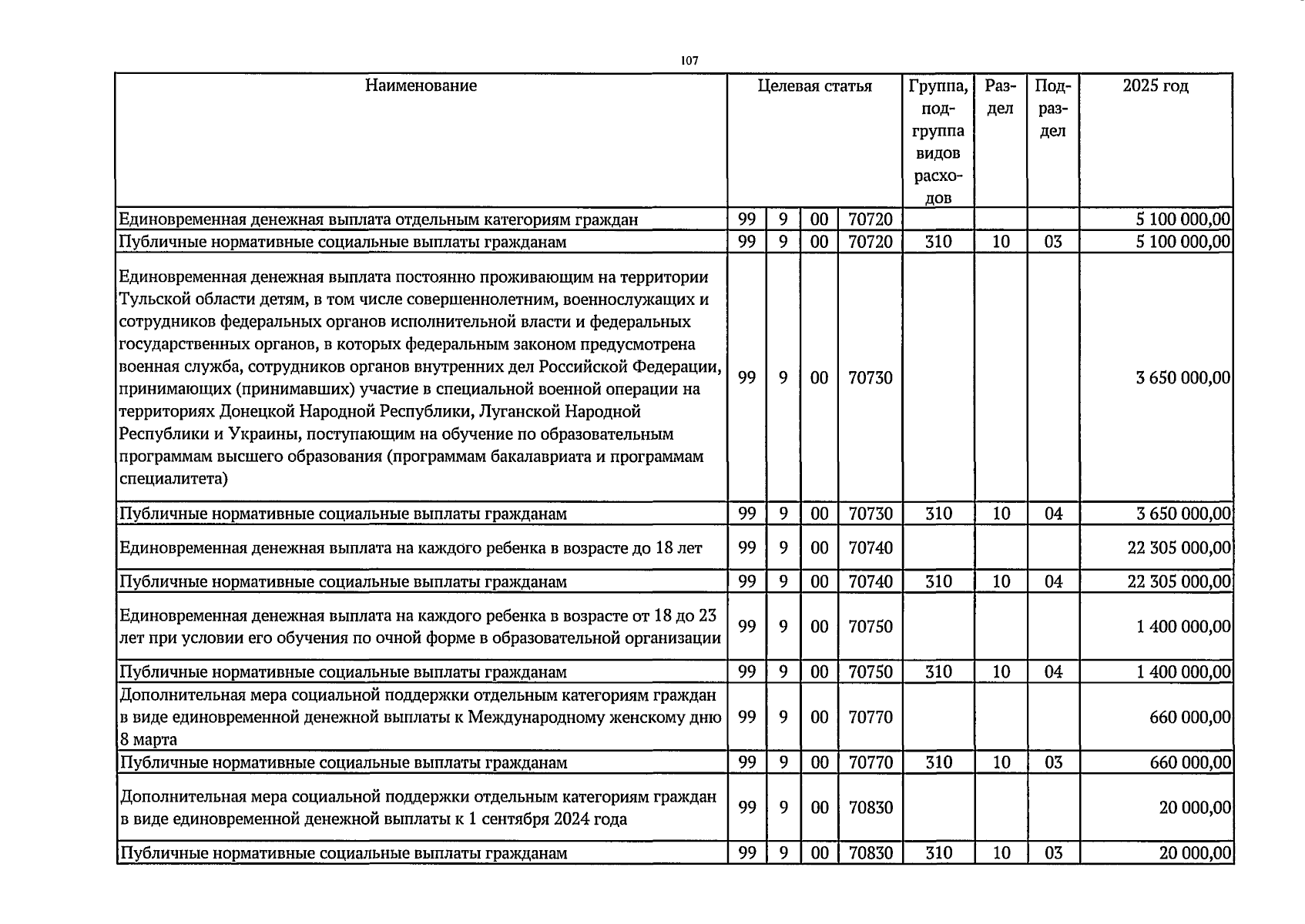 107

| Наименование | Целевая статья | | | | Группа, подгруппа видов расходов | Раздел | Подраздел | 2025 год |
|---|---|---|---|---|---|---|---|---|
| Единовременная денежная выплата отдельным категориям граждан | 99 | 9 | 00 | 70720 | | | | 5 100 000,00 |
| Публичные нормативные социальные выплаты гражданам | 99 | 9 | 00 | 70720 | 310 | 10 | 03 | 5 100 000,00 |
| Единовременная денежная выплата постоянно проживающим на территории Тульской области детям, в том числе совершеннолетним, военнослужащих и сотрудников федеральных органов исполнительной власти и федеральных государственных органов, в которых федеральным законом предусмотрена военная служба, сотрудников органов внутренних дел Российской Федерации, принимающих (принимавших) участие в специальной военной операции на территориях Донецкой Народной Республики, Луганской Народной Республики и Украины, поступающим на обучение по образовательным программам высшего образования (программам бакалавриата и программам специалитета) | 99 | 9 | 00 | 70730 | | | | 3 650 000,00 |
| Публичные нормативные социальные выплаты гражданам | 99 | 9 | 00 | 70730 | 310 | 10 | 04 | 3 650 000,00 |
| Единовременная денежная выплата на каждого ребенка в возрасте до 18 лет | 99 | 9 | 00 | 70740 | | | | 22 305 000,00 |
| Публичные нормативные социальные выплаты гражданам | 99 | 9 | 00 | 70740 | 310 | 10 | 04 | 22 305 000,00 |
| Единовременная денежная выплата на каждого ребенка в возрасте от 18 до 23 лет при условии его обучения по очной форме в образовательной организации | 99 | 9 | 00 | 70750 | | | | 1 400 000,00 |
| Публичные нормативные социальные выплаты гражданам | 99 | 9 | 00 | 70750 | 310 | 10 | 04 | 1 400 000,00 |
| Дополнительная мера социальной поддержки отдельным категориям граждан в виде единовременной денежной выплаты к Международному женскому дню 8 марта | 99 | 9 | 00 | 70770 | | | | 660 000,00 |
| Публичные нормативные социальные выплаты гражданам | 99 | 9 | 00 | 70770 | 310 | 10 | 03 | 660 000,00 |
| Дополнительная мера социальной поддержки отдельным категориям граждан в виде единовременной денежной выплаты к 1 сентября 2024 года | 99 | 9 | 00 | 70830 | | | | 20 000,00 |
| Публичные нормативные социальные выплаты гражданам | 99 | 9 | 00 | 70830 | 310 | 10 | 03 | 20 000,00 |